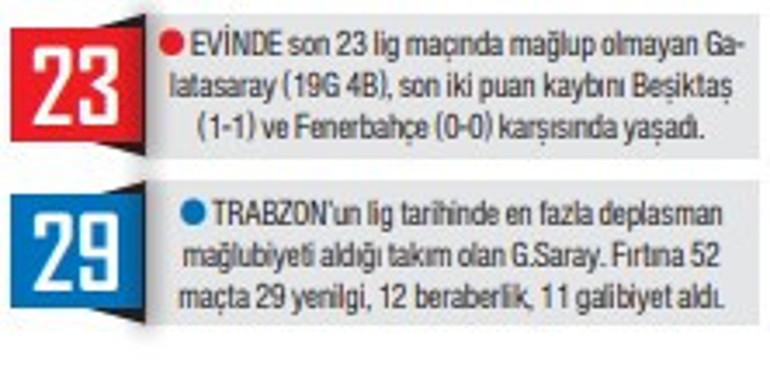 23

EVİNDE son 23 lig maçında mağlup olmayan Galatasaray (19G 4B), son iki puan kaybını Beşiktaş (1-1) ve Fenerbahçe (0-0) karşısında yaşadı.

29

TRABZON'un lig tarihinde en fazla deplasman mağlubiyeti aldığı takım olan G.Saray. Fırtına 52 maçta 29 yenilgi, 12 beraberlik, 11 galibiyet aldı.